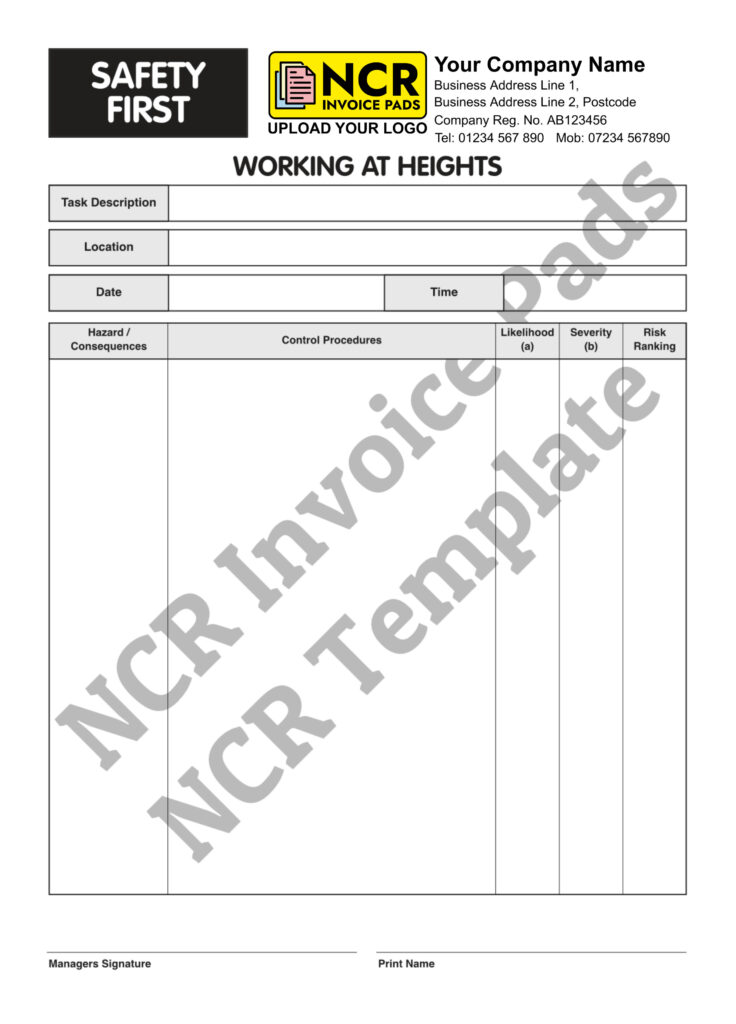 SAFETY FIRST

NCR INVOICE PADS
UPLOAD YOUR LOGO

Your Company Name
Business Address Line 1,
Business Address Line 2, Postcode
Company Reg. No. AB123456
Tel: 01234 567 890 Mob: 07234 567890

WORKING AT HEIGHTS

| Task Description | |
|---|---|

| Location | |
|---|---|

| Date | | Time | |
|---|---|---|---|

| Hazard / Consequences | Control Procedures | Likelihood (a) | Severity (b) | Risk Ranking |
|---|---|---|---|---|
| | | | | |

NCR Invoice Pads
NCR Template

Managers Signature

Print Name